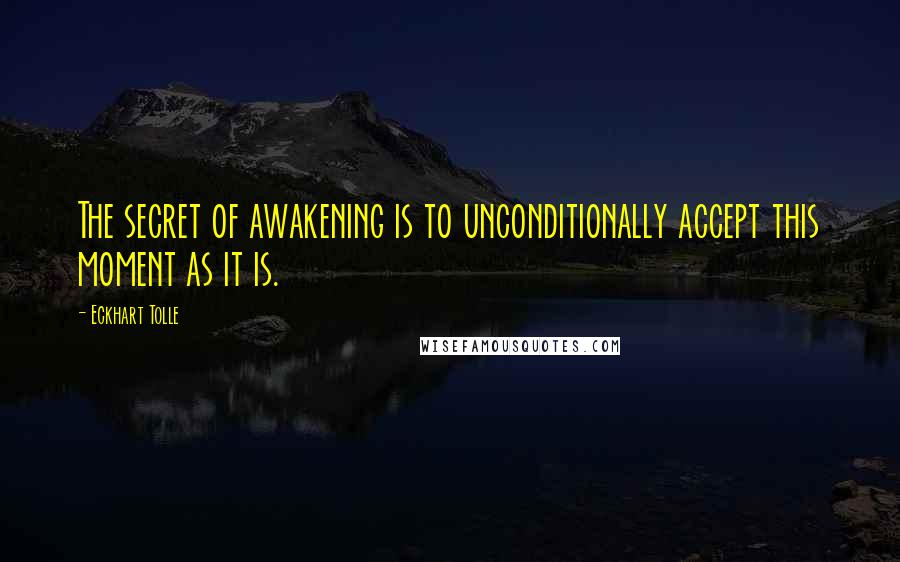 The secret of awakening is to unconditionally accept this moment as it is.

- Eckhart Tolle

WISEFAMOUSQUOTES.COM